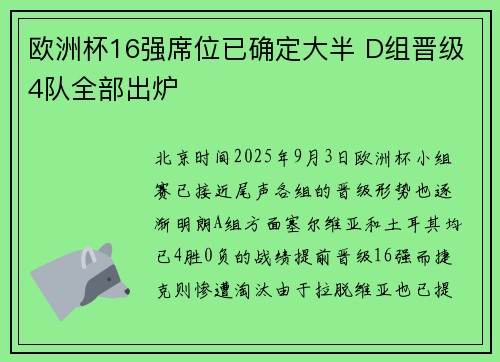 欧洲杯16强席位已确定大半 D组晋级4队全部出炉

北京时间2025年9月3日欧洲杯小组赛已接近尾声各组的晋级形势也逐渐明朗A组方面塞尔维亚和土耳其均已4胜0负的战绩提前晋级16强而捷克则惨遭淘汰由于拉脱维亚也已提